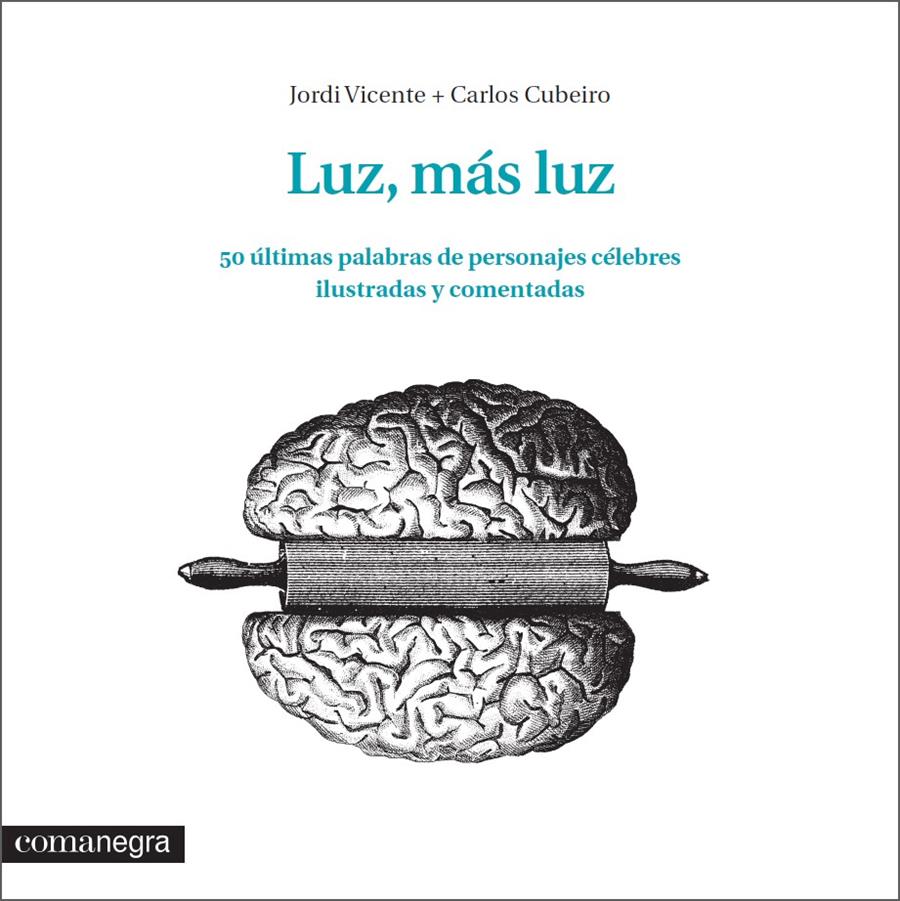 Jordi Vicente + Carlos Cubeiro

Luz, más luz

50 últimas palabras de personajes célebres ilustradas y comentadas

comanegra